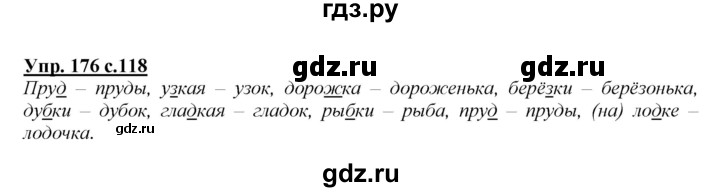 гдз.ру

Упр. 176 с.118 gdz.ru gdz.ru

Пруд – пруды, узкая – узок, дорожка – дороженька, берёзки – берёзонька, дубки – дубок, гладкая – гладок, рыбки – рыба, пруд – пруды, (на) лодке – лодочка. gdz.ru

gdz.ru